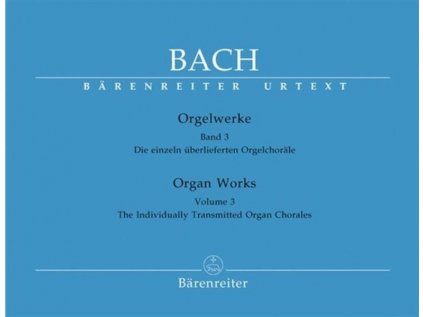 BACH

BÄRENREITER URTEXT

Orgelwerke

Band 3

Die einzeln überlieferten Orgelchoräle

Organ Works

Volume 3

The Individually Transmitted Organ Chorales

Bärenreiter